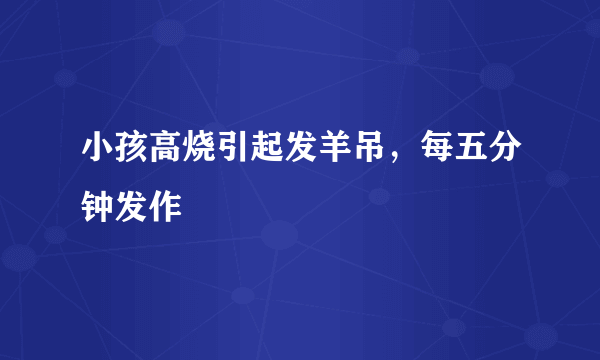 小孩高烧引起发羊吊，每五分钟发作